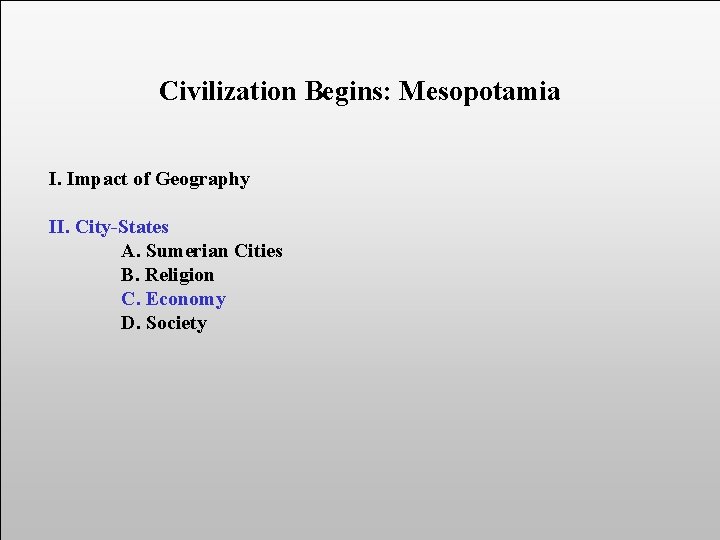 Civilization Begins: Mesopotamia

I. Impact of Geography

II. City-States
A. Sumerian Cities
B. Religion
C. Economy
D. Society